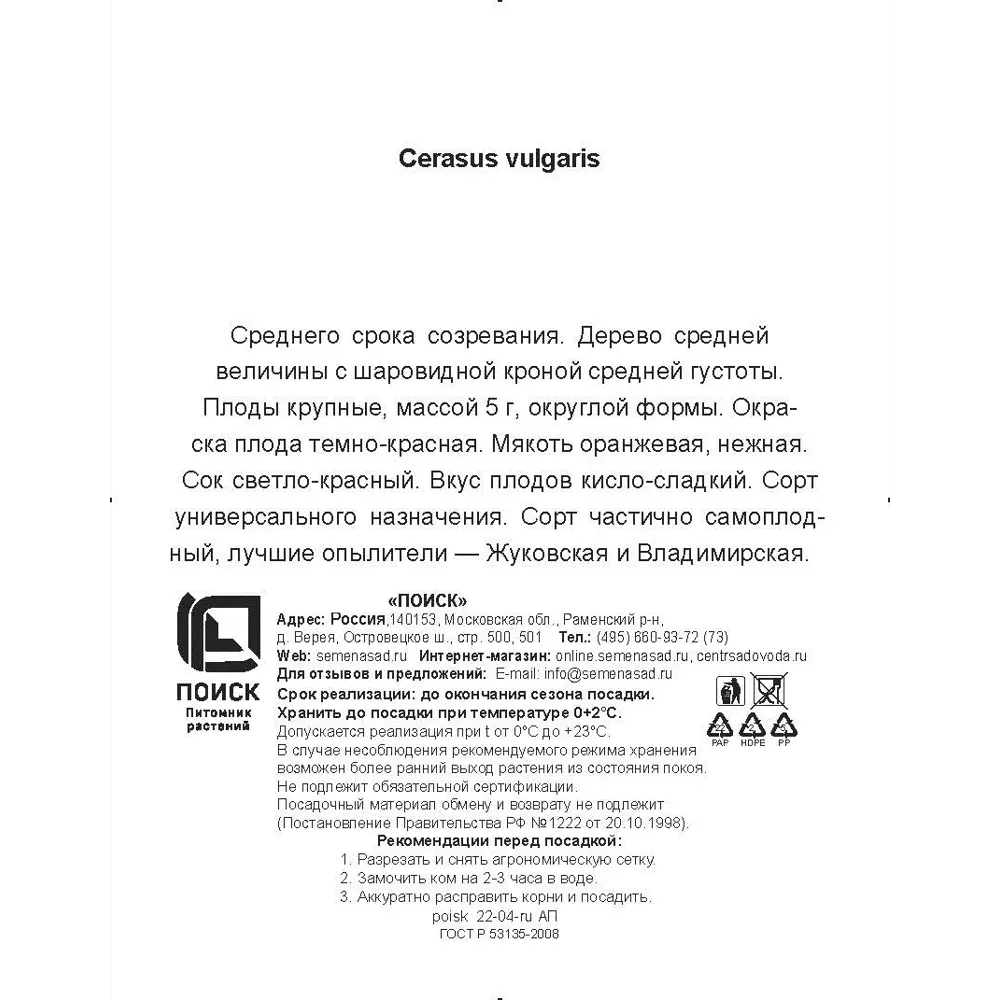 Cerasus vulgaris

Среднего срока созревания. Дерево средней величины с шаровидной кроной средней густоты. Плоды крупные, массой 5 г, округлой формы. Окраска плода темно-красная. Мякоть оранжевая, нежная. Сок светло-красный. Вкус плодов кисло-сладкий. Сорт универсального назначения. Сорт частично самоплодный, лучшие опылители — Жуковская и Владимирская.

ПОИСК
Питомник растений

«ПОИСК»
Адрес: Россия,140153, Московская обл., Раменский р-н, д. Верея, Островецкое ш., стр. 500, 501 Тел.: (495) 660-93-72 (73)
Web: semenasad.ru Интернет-магазин: online.semenasad.ru, centrsadovoda.ru
Для отзывов и предложений: E-mail: info@semenasad.ru
Срок реализации: до окончания сезона посадки.
Хранить до посадки при температуре 0+2°С.
Допускается реализация при t от 0°С до +23°С.
В случае несоблюдения рекомендуемого режима хранения возможен более ранний выход растения из состояния покоя.
Не подлежит обязательной сертификации.
Посадочный материал обмену и возврату не подлежит (Постановление Правительства РФ №1222 от 20.10.1998).

PAP HDPE PP

Рекомендации перед посадкой:
1. Разрезать и снять агрономическую сетку.
2. Замочить ком на 2-3 часа в воде.
3. Аккуратно расправить корни и посадить.
poisk 22-04-ru АП
ГОСТ Р 53135-2008